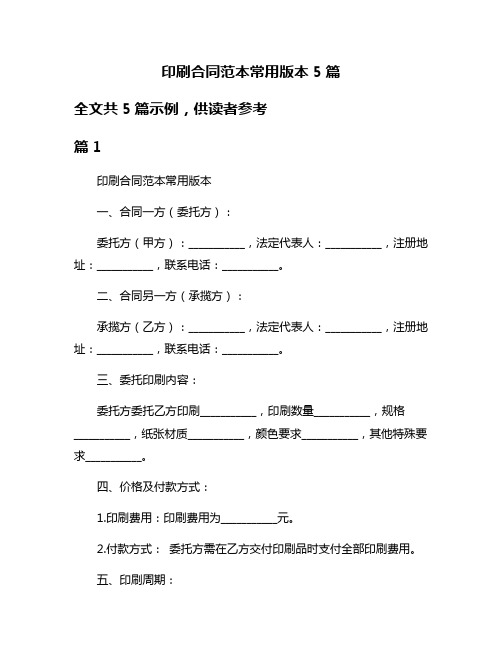 印刷合同范本常用版本 5 篇

全文共 5 篇示例，供读者参考

篇 1

印刷合同范本常用版本

一、合同一方（委托方）：

委托方（甲方）：__________，法定代表人：__________，注册地址：__________，联系电话：__________。

二、合同另一方（承揽方）：

承揽方（乙方）：__________，法定代表人：__________，注册地址：__________，联系电话：__________。

三、委托印刷内容：

委托方委托乙方印刷__________，印刷数量__________，规格__________，纸张材质__________，颜色要求__________，其他特殊要求__________。

四、价格及付款方式：

1.印刷费用：印刷费用为__________元。

2.付款方式： 委托方需在乙方交付印刷品时支付全部印刷费用。

五、印刷周期：